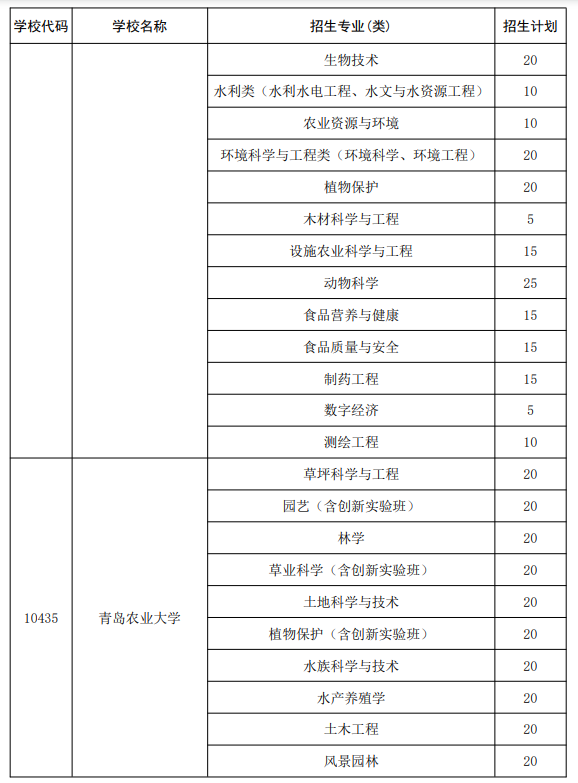 | 学校代码 | 学校名称 | 招生专业(类) | 招生计划 |
|---|---|---|---|
| | | 生物技术 | 20 |
| | | 水利类（水利水电工程、水文与水资源工程） | 10 |
| | | 农业资源与环境 | 10 |
| | | 环境科学与工程类（环境科学、环境工程） | 20 |
| | | 植物保护 | 20 |
| | | 木材科学与工程 | 5 |
| | | 设施农业科学与工程 | 15 |
| | | 动物科学 | 25 |
| | | 食品营养与健康 | 15 |
| | | 食品质量与安全 | 15 |
| | | 制药工程 | 15 |
| | | 数字经济 | 5 |
| | | 测绘工程 | 10 |
| 10435 | 青岛农业大学 | 草坪科学与工程 | 20 |
| | | 园艺（含创新实验班） | 20 |
| | | 林学 | 20 |
| | | 草业科学（含创新实验班） | 20 |
| | | 土地科学与技术 | 20 |
| | | 植物保护（含创新实验班） | 20 |
| | | 水族科学与技术 | 20 |
| | | 水产养殖学 | 20 |
| | | 土木工程 | 20 |
| | | 风景园林 | 20 |